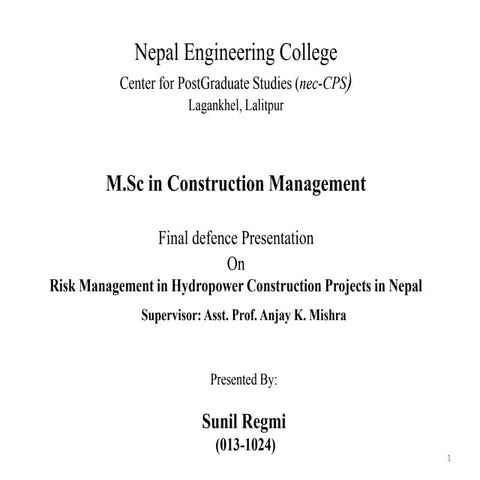 Nepal Engineering College

Center for PostGraduate Studies (nec-CPS)

Lagankhel, Lalitpur

M.Sc in Construction Management

Final defence Presentation

On

Risk Management in Hydropower Construction Projects in Nepal

Supervisor: Asst. Prof. Anjay K. Mishra

Presented By:

Sunil Regmi

(013-1024)

1